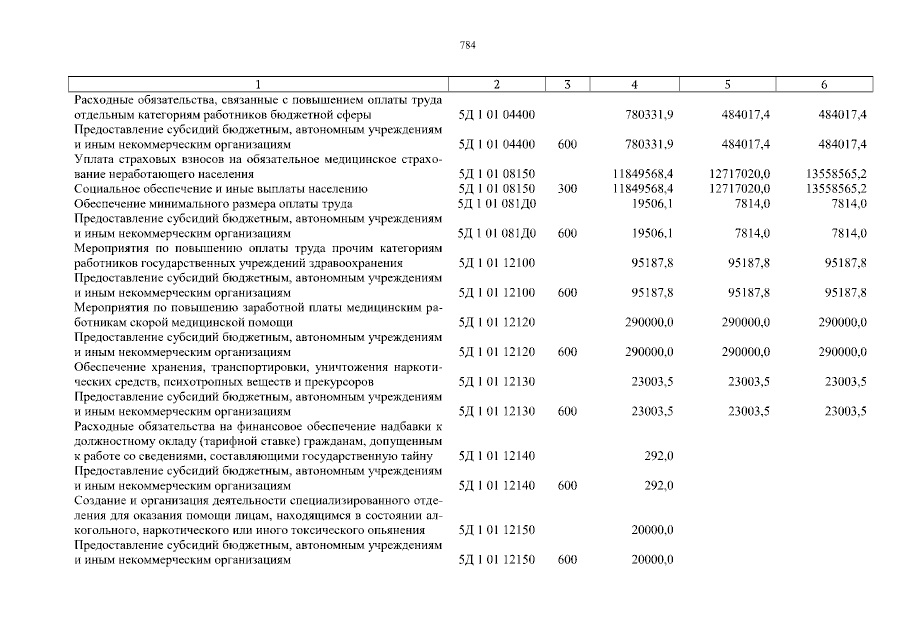 784

| 1 | 2 | 3 | 4 | 5 | 6 |
|---|---|---|---|---|---|
| Расходные обязательства, связанные с повышением оплаты труда отдельным категориям работников бюджетной сферы | 5Д 1 01 04400 | | 780331,9 | 484017,4 | 484017,4 |
| Предоставление субсидий бюджетным, автономным учреждениям и иным некоммерческим организациям | 5Д 1 01 04400 | 600 | 780331,9 | 484017,4 | 484017,4 |
| Уплата страховых взносов на обязательное медицинское страхование неработающего населения | 5Д 1 01 08150 | | 11849568,4 | 12717020,0 | 13558565,2 |
| Социальное обеспечение и иные выплаты населению | 5Д 1 01 08150 | 300 | 11849568,4 | 12717020,0 | 13558565,2 |
| Обеспечение минимального размера оплаты труда | 5Д 1 01 081Д0 | | 19506,1 | 7814,0 | 7814,0 |
| Предоставление субсидий бюджетным, автономным учреждениям и иным некоммерческим организациям | 5Д 1 01 081Д0 | 600 | 19506,1 | 7814,0 | 7814,0 |
| Мероприятия по повышению оплаты труда прочим категориям работников государственных учреждений здравоохранения | 5Д 1 01 12100 | | 95187,8 | 95187,8 | 95187,8 |
| Предоставление субсидий бюджетным, автономным учреждениям и иным некоммерческим организациям | 5Д 1 01 12100 | 600 | 95187,8 | 95187,8 | 95187,8 |
| Мероприятия по повышению заработной платы медицинским работникам скорой медицинской помощи | 5Д 1 01 12120 | | 290000,0 | 290000,0 | 290000,0 |
| Предоставление субсидий бюджетным, автономным учреждениям и иным некоммерческим организациям | 5Д 1 01 12120 | 600 | 290000,0 | 290000,0 | 290000,0 |
| Обеспечение хранения, транспортировки, уничтожения наркотических средств, психотропных веществ и прекурсоров | 5Д 1 01 12130 | | 23003,5 | 23003,5 | 23003,5 |
| Предоставление субсидий бюджетным, автономным учреждениям и иным некоммерческим организациям | 5Д 1 01 12130 | 600 | 23003,5 | 23003,5 | 23003,5 |
| Расходные обязательства на финансовое обеспечение надбавки к должностному окладу (тарифной ставке) гражданам, допущенным к работе со сведениями, составляющими государственную тайну | 5Д 1 01 12140 | | 292,0 | | |
| Предоставление субсидий бюджетным, автономным учреждениям и иным некоммерческим организациям | 5Д 1 01 12140 | 600 | 292,0 | | |
| Создание и организация деятельности специализированного отделения для оказания помощи лицам, находящимся в состоянии алкогольного, наркотического или иного токсического опьянения | 5Д 1 01 12150 | | 20000,0 | | |
| Предоставление субсидий бюджетным, автономным учреждениям и иным некоммерческим организациям | 5Д 1 01 12150 | 600 | 20000,0 | | |